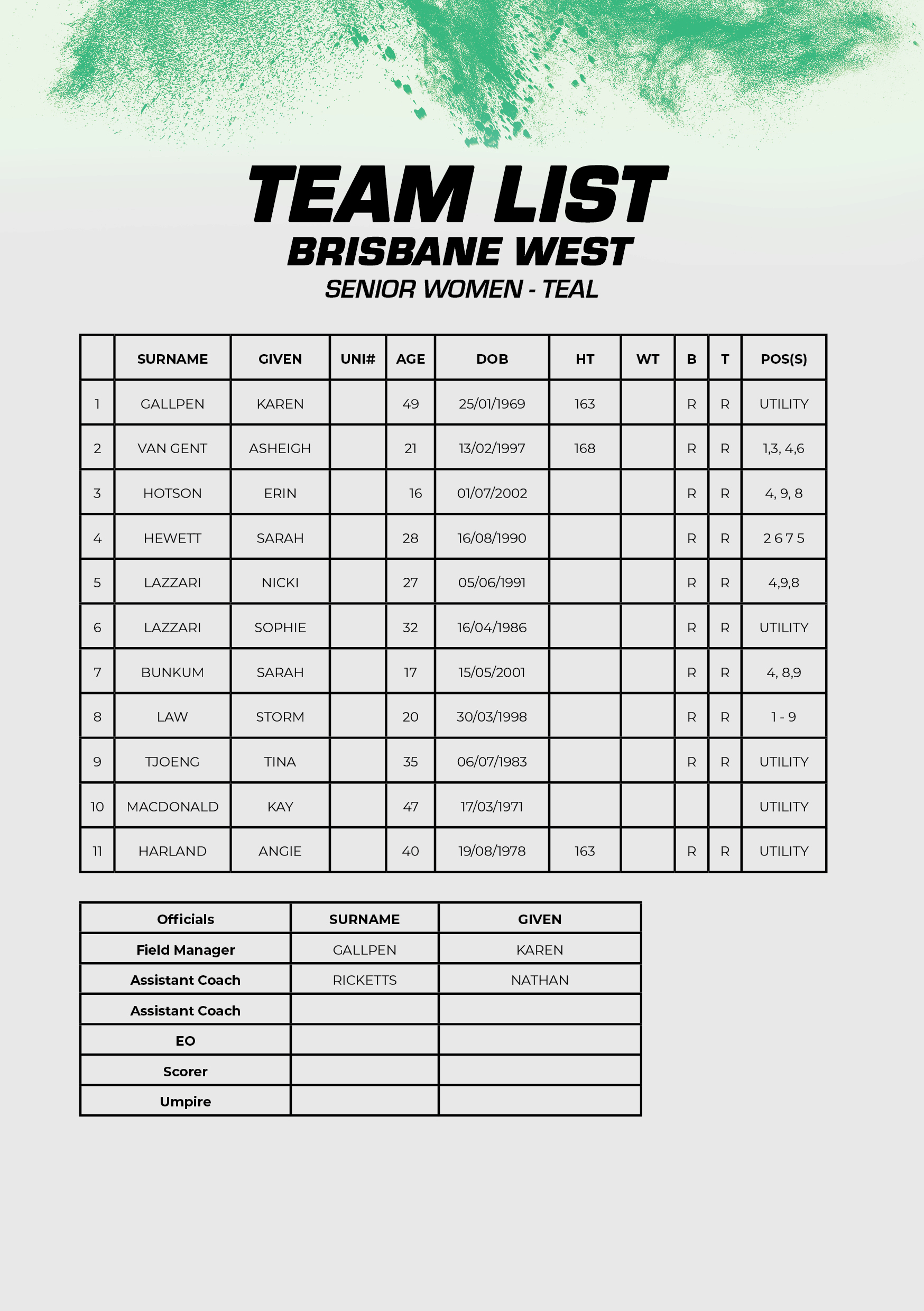 TEAM LIST
BRISBANE WEST
SENIOR WOMEN - TEAL

| | SURNAME | GIVEN | UNI# | AGE | DOB | HT | WT | B | T | POS(S) |
|---|---|---|---|---|---|---|---|---|---|---|
| 1 | GALLPEN | KAREN | | 49 | 25/01/1969 | 163 | | R | R | UTILITY |
| 2 | VAN GENT | ASHEIGH | | 21 | 13/02/1997 | 168 | | R | R | 1,3, 4,6 |
| 3 | HOTSON | ERIN | | 16 | 01/07/2002 | | | R | R | 4, 9, 8 |
| 4 | HEWETT | SARAH | | 28 | 16/08/1990 | | | R | R | 2 6 7 5 |
| 5 | LAZZARI | NICKI | | 27 | 05/06/1991 | | | R | R | 4,9,8 |
| 6 | LAZZARI | SOPHIE | | 32 | 16/04/1986 | | | R | R | UTILITY |
| 7 | BUNKUM | SARAH | | 17 | 15/05/2001 | | | R | R | 4, 8,9 |
| 8 | LAW | STORM | | 20 | 30/03/1998 | | | R | R | 1 - 9 |
| 9 | TJOENG | TINA | | 35 | 06/07/1983 | | | R | R | UTILITY |
| 10 | MACDONALD | KAY | | 47 | 17/03/1971 | | | | | UTILITY |
| 11 | HARLAND | ANGIE | | 40 | 19/08/1978 | 163 | | R | R | UTILITY |

| Officials | SURNAME | GIVEN |
|---|---|---|
| Field Manager | GALLPEN | KAREN |
| Assistant Coach | RICKETTS | NATHAN |
| Assistant Coach | | |
| EO | | |
| Scorer | | |
| Umpire | | |